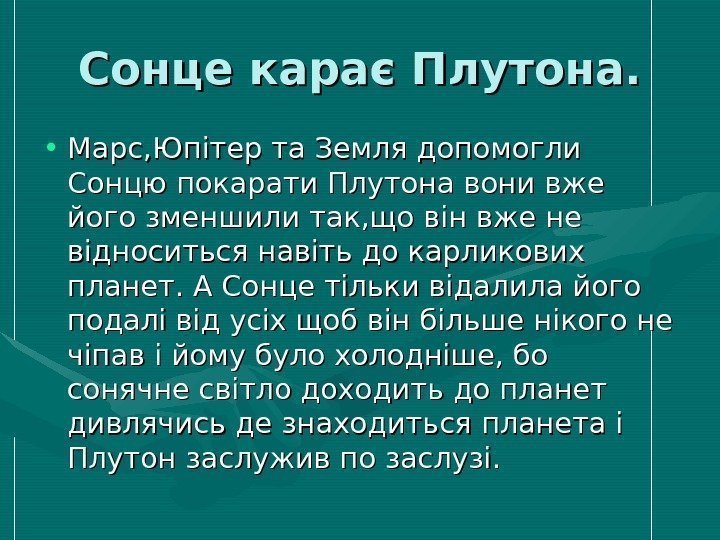 Сонце карає Плутона.

• Марс,Юпітер та Земля допомогли Сонцю покарати Плутона вони вже його зменшили так,що він вже не відноситься навіть до карликових планет. А Сонце тільки відалила його подалі від усіх щоб він більше нікого не чіпав і йому було холодніше, бо сонячне світло доходить до планет дивлячись де знаходиться планета і Плутон заслужив по заслузі.